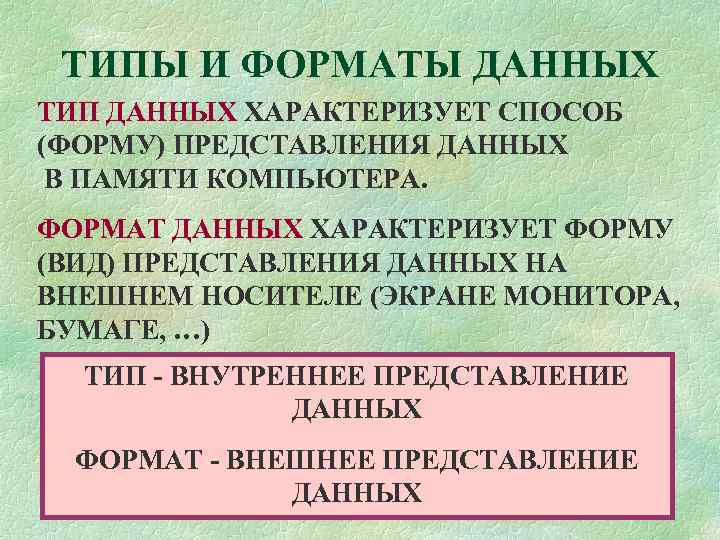 ТИПЫ И ФОРМАТЫ ДАННЫХ

ТИП ДАННЫХ ХАРАКТЕРИЗУЕТ СПОСОБ (ФОРМУ) ПРЕДСТАВЛЕНИЯ ДАННЫХ В ПАМЯТИ КОМПЬЮТЕРА.

ФОРМАТ ДАННЫХ ХАРАКТЕРИЗУЕТ ФОРМУ (ВИД) ПРЕДСТАВЛЕНИЯ ДАННЫХ НА ВНЕШНЕМ НОСИТЕЛЕ (ЭКРАНЕ МОНИТОРА, БУМАГЕ, …)

ТИП - ВНУТРЕННЕЕ ПРЕДСТАВЛЕНИЕ ДАННЫХ

ФОРМАТ - ВНЕШНЕЕ ПРЕДСТАВЛЕНИЕ ДАННЫХ